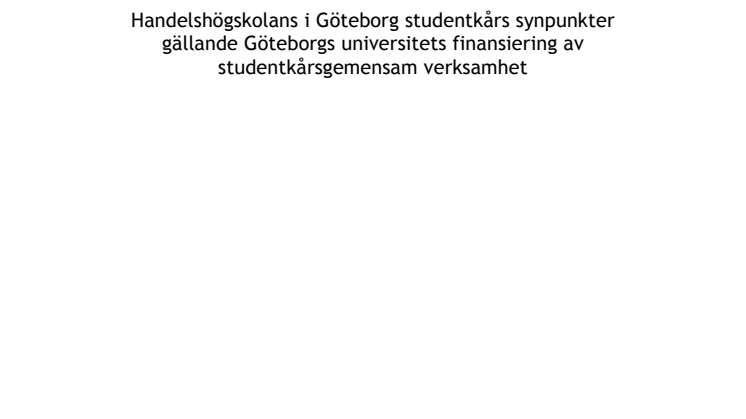 Handelshögskolans i Göteborg studentkårs synpunkter gällande Göteborgs universitets finansiering av studentkårsgemensam verksamhet